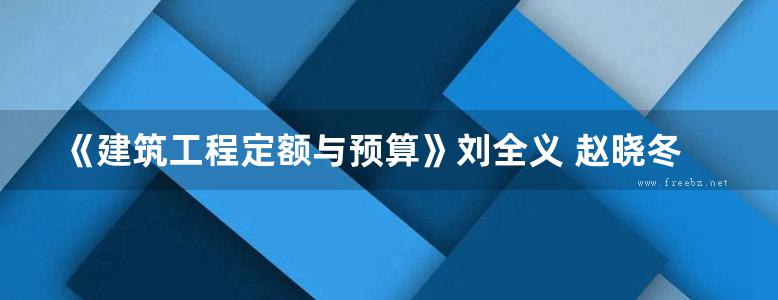 《建筑工程定额与预算》刘全义 赵晓冬

www.freebz.net